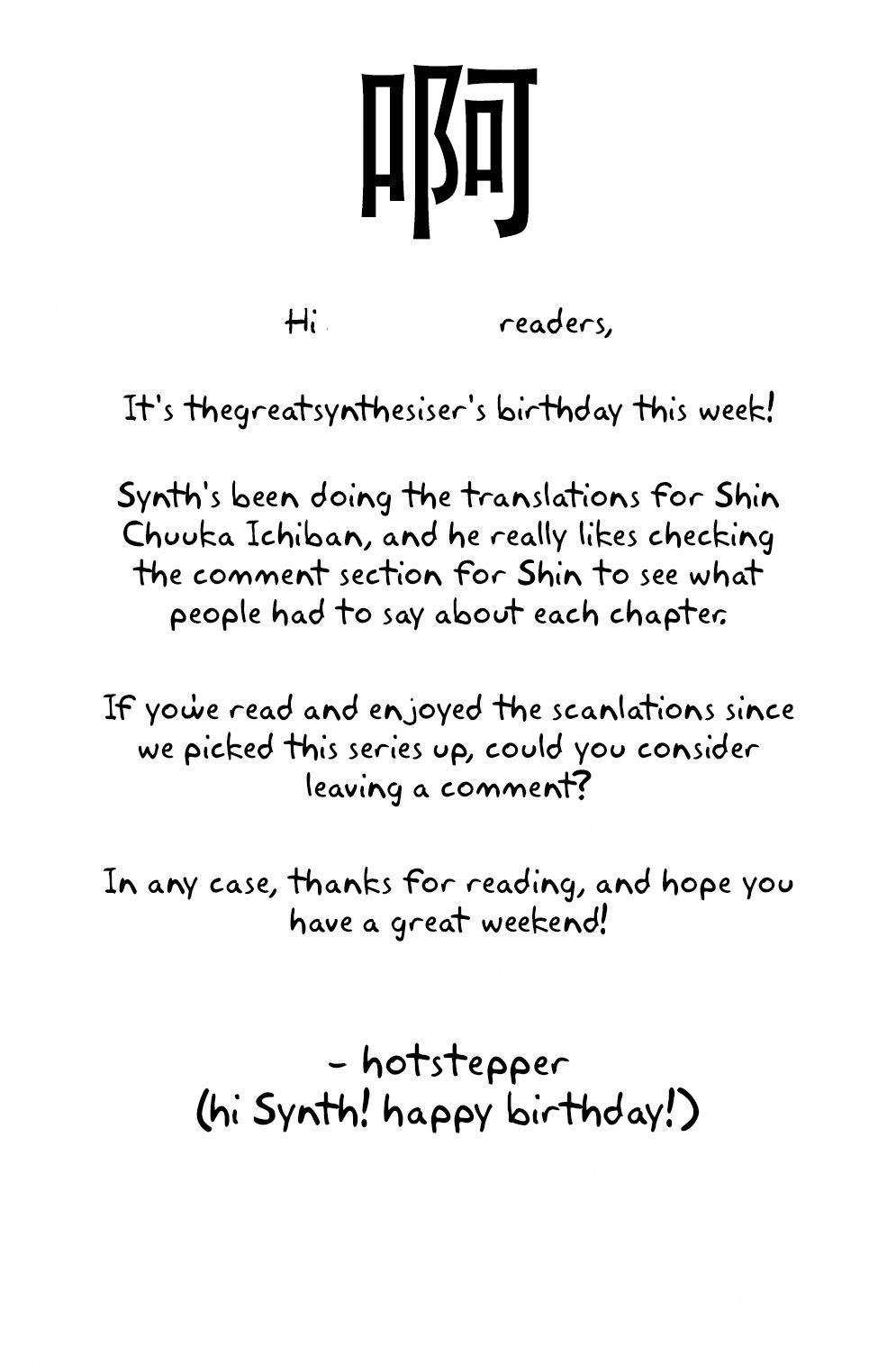 啊

Hi readers,

It's thegreatsynthesiser's birthday this week!

Synth's been doing the translations for Shin Chuuka Ichiban, and he really likes checking the comment section for Shin to see what people had to say about each chapter.

If you've read and enjoyed the scanlations since we picked this series up, could you consider leaving a comment?

In any case, thanks for reading, and hope you have a great weekend!

- hotstepper
(hi Synth! happy birthday!)